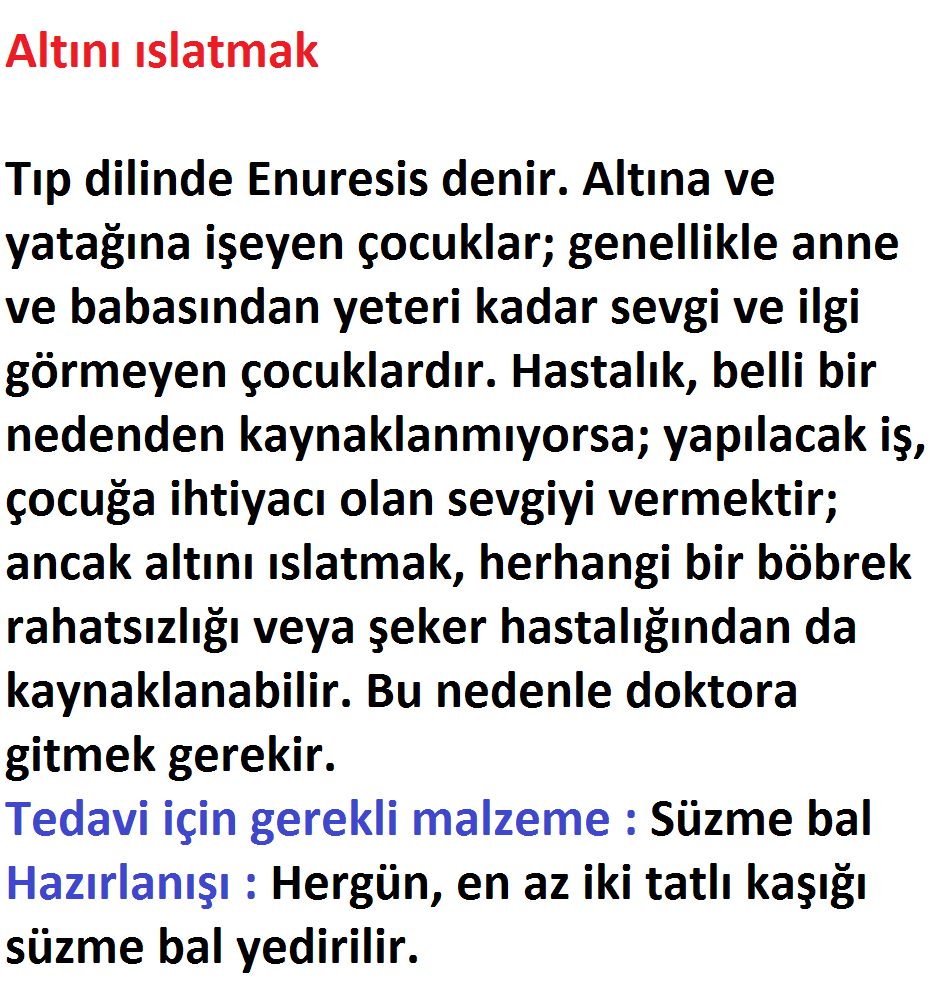 Altını ıslatmak

Tıp dilinde Enuresis denir. Altına ve yatağına işeyen çocuklar; genellikle anne ve babasından yeteri kadar sevgi ve ilgi görmeyen çocuklardır. Hastalık, belli bir nedenden kaynaklanmıyorsa; yapılacak iş, çocuğa ihtiyacı olan sevgiyi vermektir; ancak altını ıslatmak, herhangi bir böbrek rahatsızlığı veya şeker hastalığından da kaynaklanabilir. Bu nedenle doktora gitmek gerekir.

Tedavi için gerekli malzeme : Süzme bal

Hazırlanışı : Hergün, en az iki tatlı kaşığı süzme bal yedirilir.